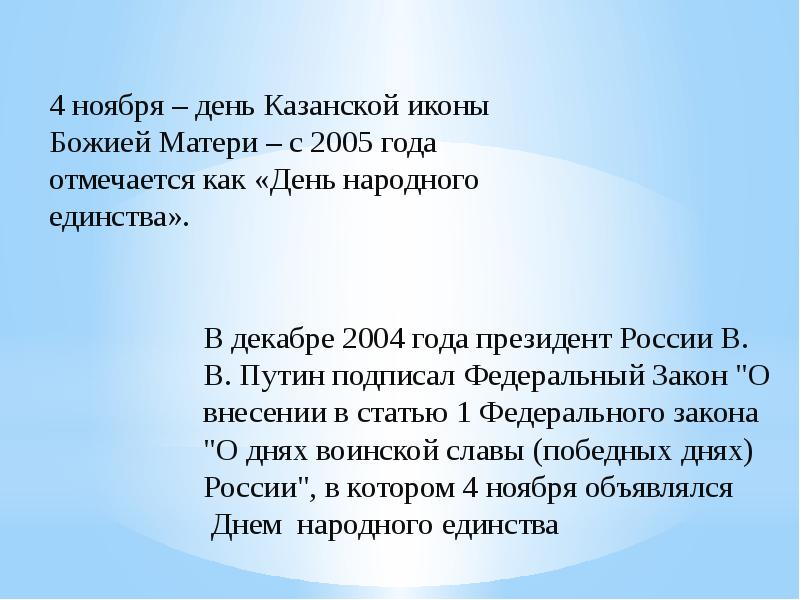 4 ноября – день Казанской иконы Божией Матери – с 2005 года отмечается как «День народного единства».

В декабре 2004 года президент России В. В. Путин подписал Федеральный Закон "О внесении в статью 1 Федерального закона "О днях воинской славы (победных днях) России", в котором 4 ноября объявлялся Днем народного единства